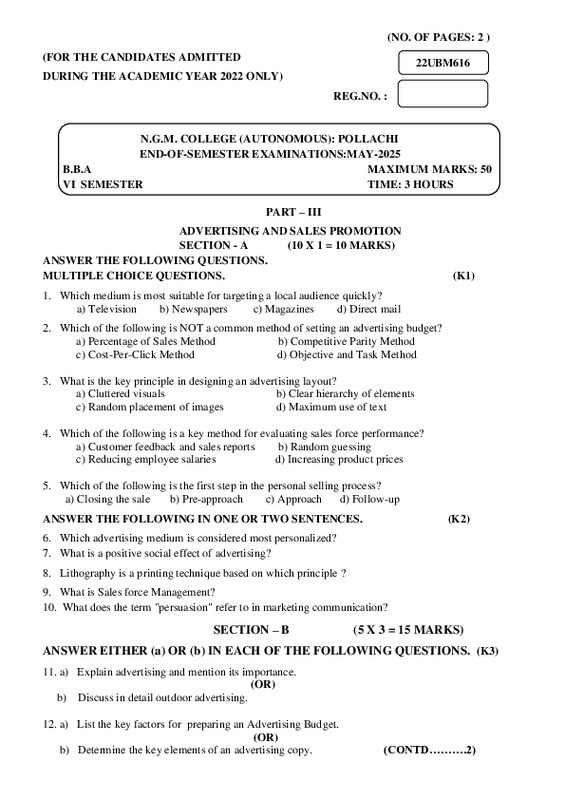 (NO. OF PAGES: 2 )

(FOR THE CANDIDATES ADMITTED
DURING THE ACADEMIC YEAR 2022 ONLY)

22UBM616

REG.NO. :

N.G.M. COLLEGE (AUTONOMOUS): POLLACHI
END-OF-SEMESTER EXAMINATIONS:MAY-2025

B.B.A MAXIMUM MARKS: 50
VI SEMESTER TIME: 3 HOURS

PART – III

ADVERTISING AND SALES PROMOTION
SECTION - A (10 X 1 = 10 MARKS)

ANSWER THE FOLLOWING QUESTIONS.
MULTIPLE CHOICE QUESTIONS. (K1)

1. Which medium is most suitable for targeting a local audience quickly?
a) Television b) Newspapers c) Magazines d) Direct mail

2. Which of the following is NOT a common method of setting an advertising budget?
a) Percentage of Sales Method b) Competitive Parity Method
c) Cost-Per-Click Method d) Objective and Task Method

3. What is the key principle in designing an advertising layout?
a) Cluttered visuals b) Clear hierarchy of elements
c) Random placement of images d) Maximum use of text

4. Which of the following is a key method for evaluating sales force performance?
a) Customer feedback and sales reports b) Random guessing
c) Reducing employee salaries d) Increasing product prices

5. Which of the following is the first step in the personal selling process?
a) Closing the sale b) Pre-approach c) Approach d) Follow-up

ANSWER THE FOLLOWING IN ONE OR TWO SENTENCES. (K2)

6. Which advertising medium is considered most personalized?
7. What is a positive social effect of advertising?
8. Lithography is a printing technique based on which principle ?
9. What is Sales force Management?
10. What does the term "persuasion" refer to in marketing communication?

SECTION – B (5 X 3 = 15 MARKS)

ANSWER EITHER (a) OR (b) IN EACH OF THE FOLLOWING QUESTIONS. (K3)

11. a) Explain advertising and mention its importance.
(OR)
b) Discuss in detail outdoor advertising.

12. a) List the key factors for preparing an Advertising Budget.
(OR)
b) Determine the key elements of an advertising copy. (CONTD………2)